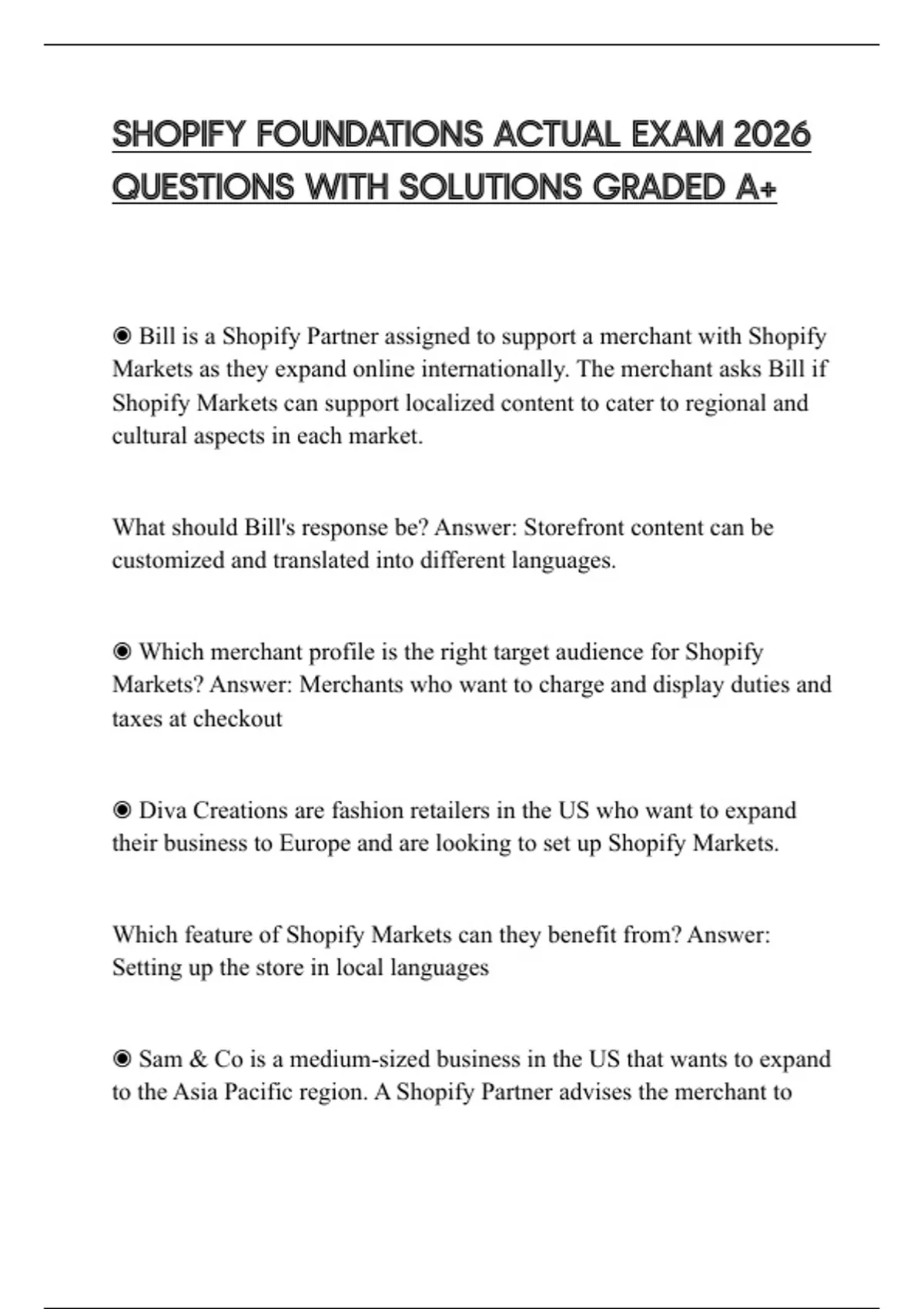 SHOPIFY FOUNDATIONS ACTUAL EXAM 2026 QUESTIONS WITH SOLUTIONS GRADED A+

◉ Bill is a Shopify Partner assigned to support a merchant with Shopify Markets as they expand online internationally. The merchant asks Bill if Shopify Markets can support localized content to cater to regional and cultural aspects in each market.

What should Bill's response be? Answer: Storefront content can be customized and translated into different languages.

◉ Which merchant profile is the right target audience for Shopify Markets? Answer: Merchants who want to charge and display duties and taxes at checkout

◉ Diva Creations are fashion retailers in the US who want to expand their business to Europe and are looking to set up Shopify Markets.

Which feature of Shopify Markets can they benefit from? Answer: Setting up the store in local languages

◉ Sam & Co is a medium-sized business in the US that wants to expand to the Asia Pacific region. A Shopify Partner advises the merchant to